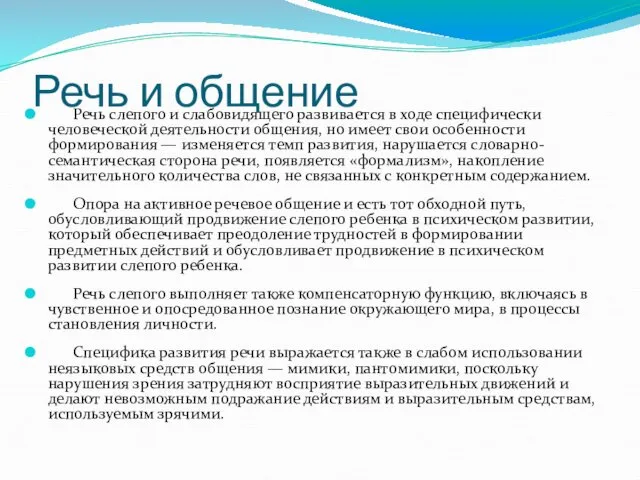 Речь и общение

Речь слепого и слабовидящего развивается в ходе специфически человеческой деятельности общения, но имеет свои особенности формирования — изменяется темп развития, нарушается словарно-семантическая сторона речи, появляется «формализм», накопление значительного количества слов, не связанных с конкретным содержанием.

Опора на активное речевое общение и есть тот обходной путь, обусловливающий продвижение слепого ребенка в психическом развитии, который обеспечивает преодоление трудностей в формировании предметных действий и обусловливает продвижение в психическом развитии слепого ребенка.

Речь слепого выполняет также компенсаторную функцию, включаясь в чувственное и опосредованное познание окружающего мира, в процессы становления личности.

Специфика развития речи выражается также в слабом использовании неязыковых средств общения — мимики, пантомимики, поскольку нарушения зрения затрудняют восприятие выразительных движений и делают невозможным подражание действиям и выразительным средствам, используемым зрячими.